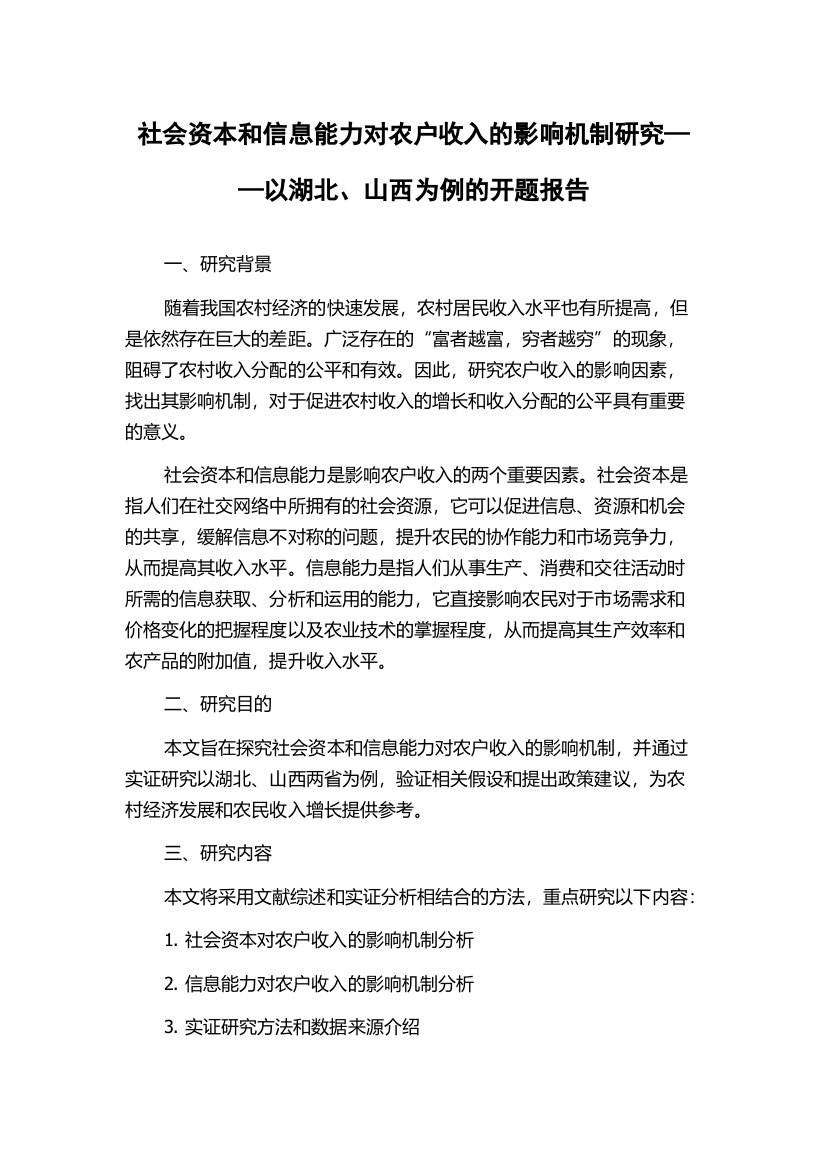 社会资本和信息能力对农户收入的影响机制研究——以湖北、山西为例的开题报告

一、研究背景

随着我国农村经济的快速发展，农村居民收入水平也有所提高，但是依然存在巨大的差距。广泛存在的“富者越富，穷者越穷”的现象，阻碍了农村收入分配的公平和有效。因此，研究农户收入的影响因素，找出其影响机制，对于促进农村收入的增长和收入分配的公平具有重要的意义。

社会资本和信息能力是影响农户收入的两个重要因素。社会资本是指人们在社交网络中所拥有的社会资源，它可以促进信息、资源和机会的共享，缓解信息不对称的问题，提升农民的协作能力和市场竞争力，从而提高其收入水平。信息能力是指人们从事生产、消费和交往活动时所需的信息获取、分析和运用的能力，它直接影响农民对于市场需求和价格变化的把握程度以及农业技术的掌握程度，从而提高其生产效率和农产品的附加值，提升收入水平。

二、研究目的

本文旨在探究社会资本和信息能力对农户收入的影响机制，并通过实证研究以湖北、山西两省为例，验证相关假设和提出政策建议，为农村经济发展和农民收入增长提供参考。

三、研究内容

本文将采用文献综述和实证分析相结合的方法，重点研究以下内容：

1. 社会资本对农户收入的影响机制分析

2. 信息能力对农户收入的影响机制分析

3. 实证研究方法和数据来源介绍